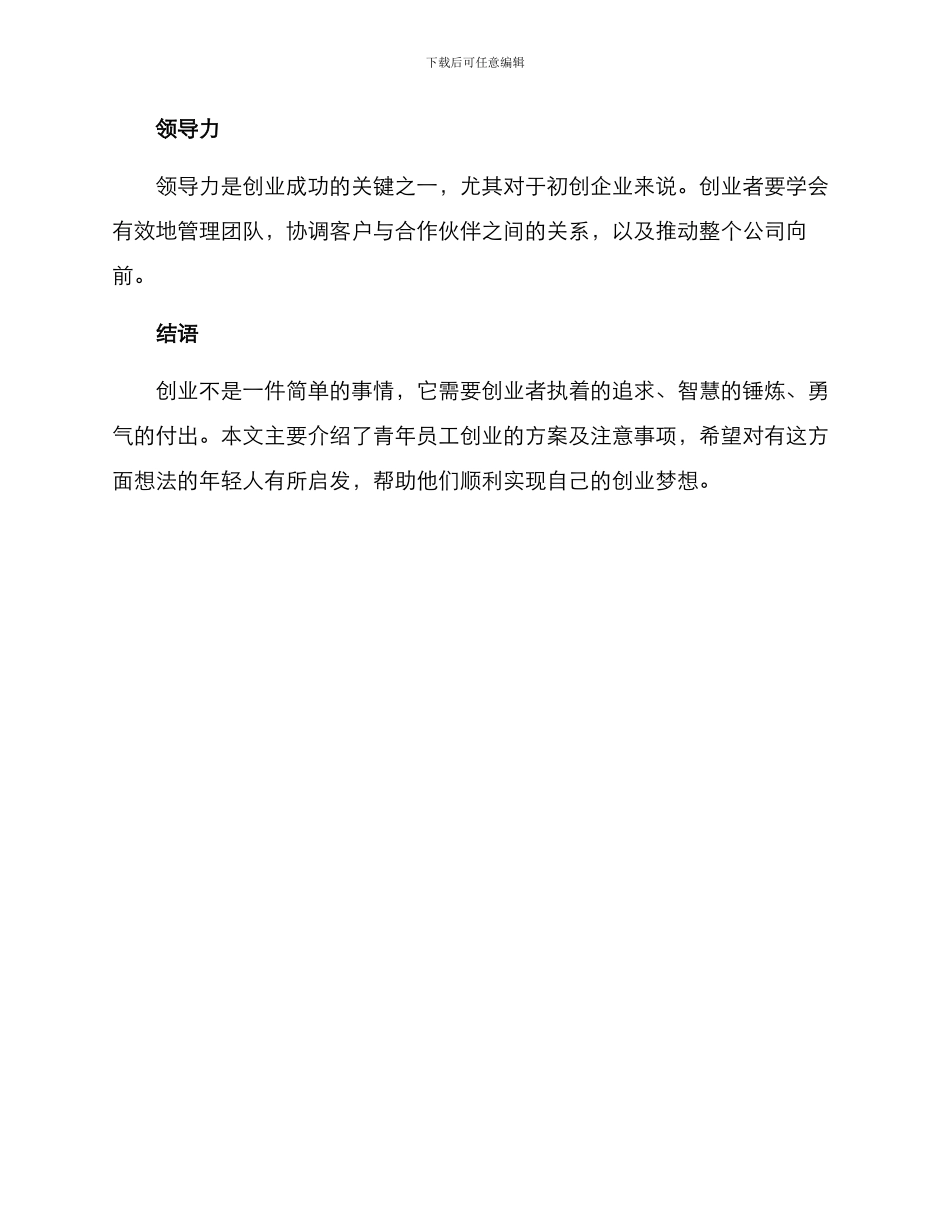 下载后可任意编辑

领导力

领导力是创业成功的关键之一，尤其对于初创企业来说。创业者要学会有效地管理团队，协调客户与合作伙伴之间的关系，以及推动整个公司向前。

结语

创业不是一件简单的事情，它需要创业者执着的追求、智慧的锤炼、勇气的付出。本文主要介绍了青年员工创业的方案及注意事项，希望对有这方面想法的年轻人有所启发，帮助他们顺利实现自己的创业梦想。